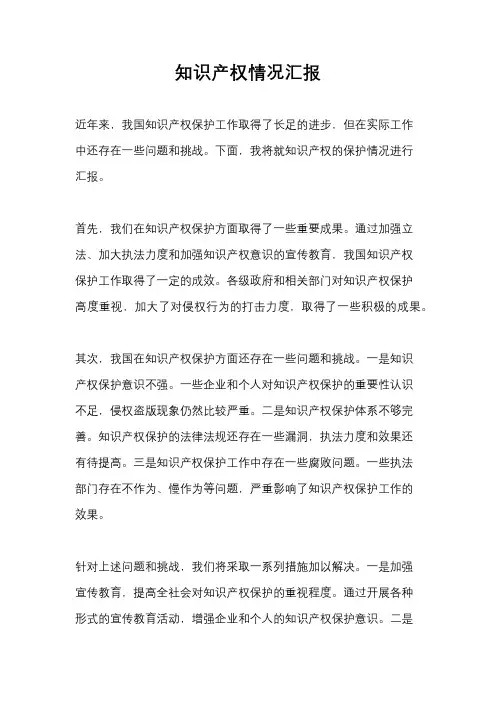 知识产权情况汇报

近年来，我国知识产权保护工作取得了长足的进步，但在实际工作中还存在一些问题和挑战。下面，我将就知识产权的保护情况进行汇报。

首先，我们在知识产权保护方面取得了一些重要成果。通过加强立法、加大执法力度和加强知识产权意识的宣传教育，我国知识产权保护工作取得了一定的成效。各级政府和相关部门对知识产权保护高度重视，加大了对侵权行为的打击力度，取得了一些积极的成果。

其次，我国在知识产权保护方面还存在一些问题和挑战。一是知识产权保护意识不强。一些企业和个人对知识产权保护的重要性认识不足，侵权盗版现象仍然比较严重。二是知识产权保护体系不够完善。知识产权保护的法律法规还存在一些漏洞，执法力度和效果还有待提高。三是知识产权保护工作中存在一些腐败问题。一些执法部门存在不作为、慢作为等问题，严重影响了知识产权保护工作的效果。

针对上述问题和挑战，我们将采取一系列措施加以解决。一是加强宣传教育，提高全社会对知识产权保护的重视程度。通过开展各种形式的宣传教育活动，增强企业和个人的知识产权保护意识。二是